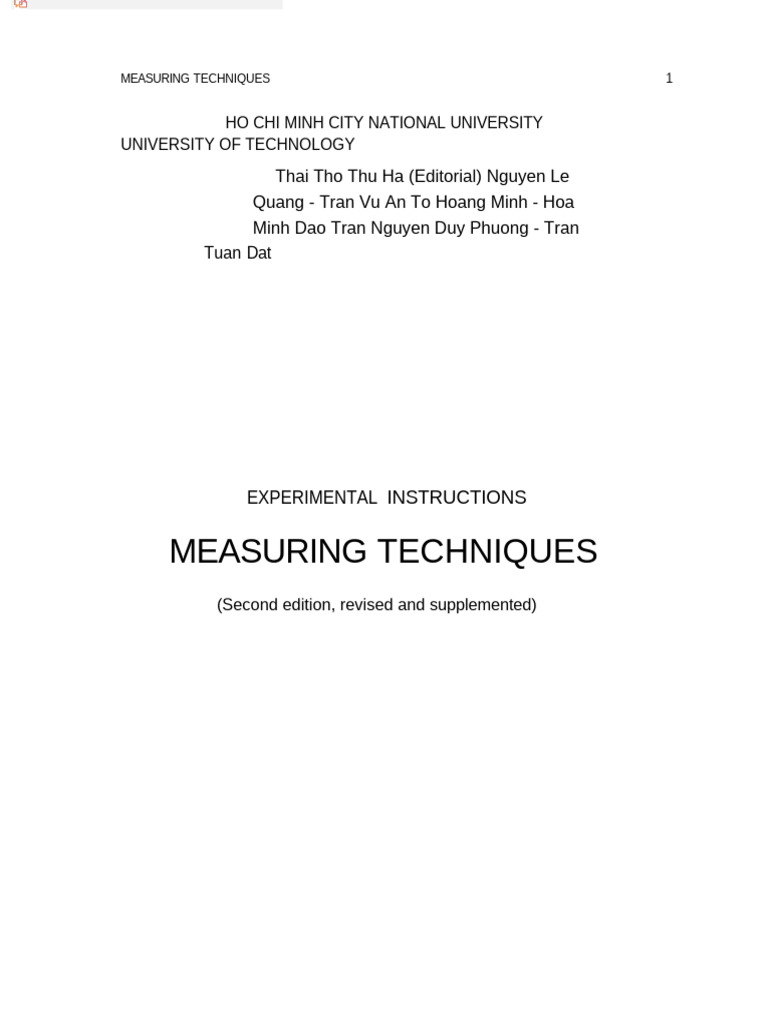 MEASURING TECHNIQUES 1

HO CHI MINH CITY NATIONAL UNIVERSITY
UNIVERSITY OF TECHNOLOGY

Thai Tho Thu Ha (Editorial) Nguyen Le Quang - Tran Vu An To Hoang Minh - Hoa Minh Dao Tran Nguyen Duy Phuong - Tran Tuan Dat

EXPERIMENTAL INSTRUCTIONS

MEASURING TECHNIQUES

(Second edition, revised and supplemented)